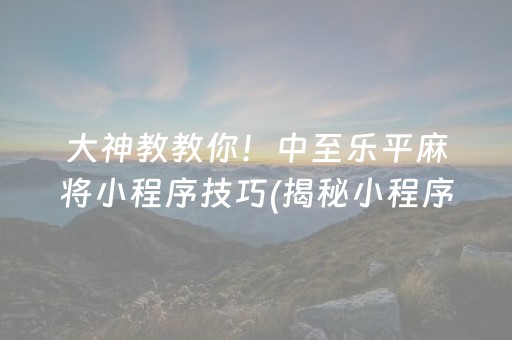 大神教教你！中至乐平麻将小程序技巧(揭秘小程序